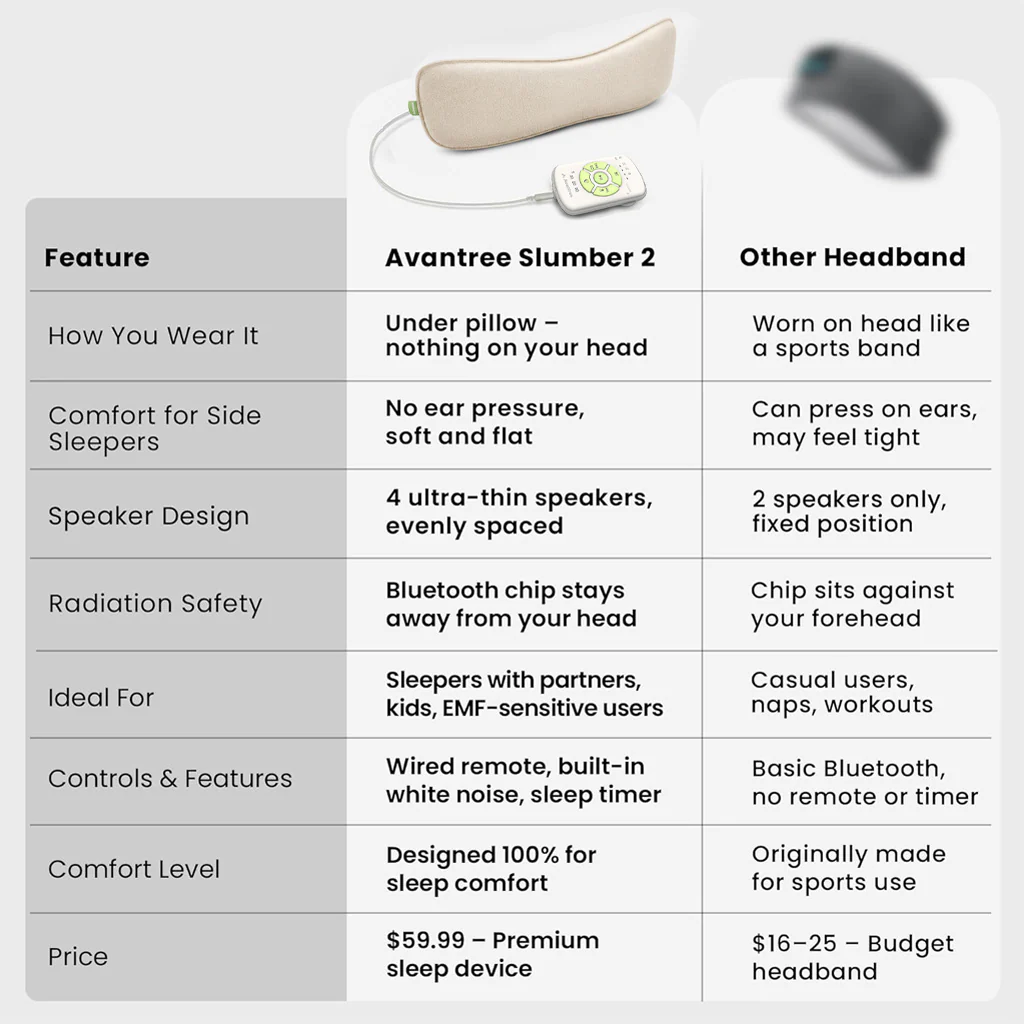 | Feature | Avantree Slumber 2 | Other Headband |
|---|---|---|
| How You Wear It | Under pillow – nothing on your head | Worn on head like a sports band |
| Comfort for Side Sleepers | No ear pressure, soft and flat | Can press on ears, may feel tight |
| Speaker Design | 4 ultra-thin speakers, evenly spaced | 2 speakers only, fixed position |
| Radiation Safety | Bluetooth chip stays away from your head | Chip sits against your forehead |
| Ideal For | Sleepers with partners, kids, EMF-sensitive users | Casual users, naps, workouts |
| Controls & Features | Wired remote, built-in white noise, sleep timer | Basic Bluetooth, no remote or timer |
| Comfort Level | Designed 100% for sleep comfort | Originally made for sports use |
| Price | \$59.99 – Premium sleep device | \$16–25 – Budget headband |